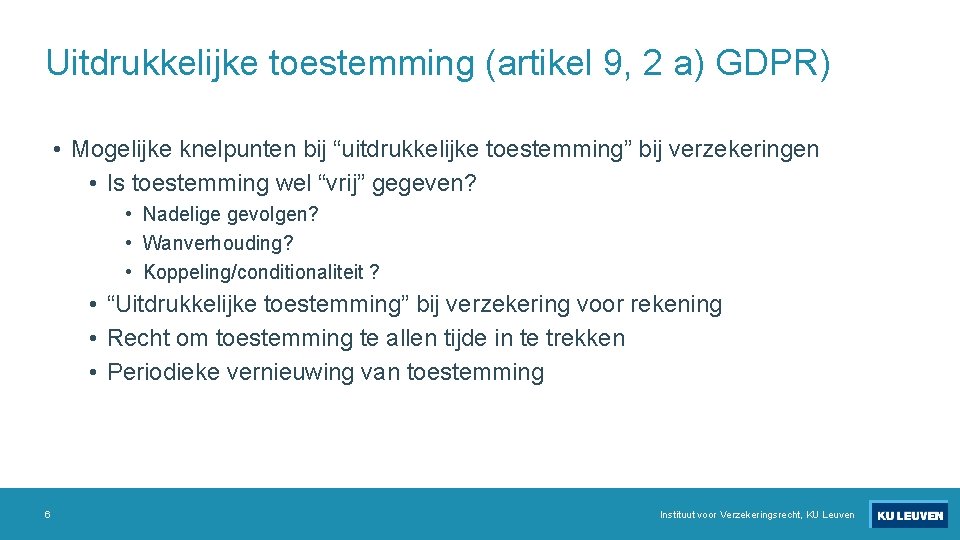 Uitdrukkelijke toestemming (artikel 9, 2 a) GDPR)

• Mogelijke knelpunten bij “uitdrukkelijke toestemming” bij verzekeringen
  • Is toestemming wel “vrij” gegeven?
    • Nadelige gevolgen?
    • Wanverhouding?
    • Koppeling/conditionaliteit ?
  • “Uitdrukkelijke toestemming” bij verzekering voor rekening
  • Recht om toestemming te allen tijde in te trekken
  • Periodieke vernieuwing van toestemming

6

Instituut voor Verzekeringsrecht, KU Leuven

KU LEUVEN